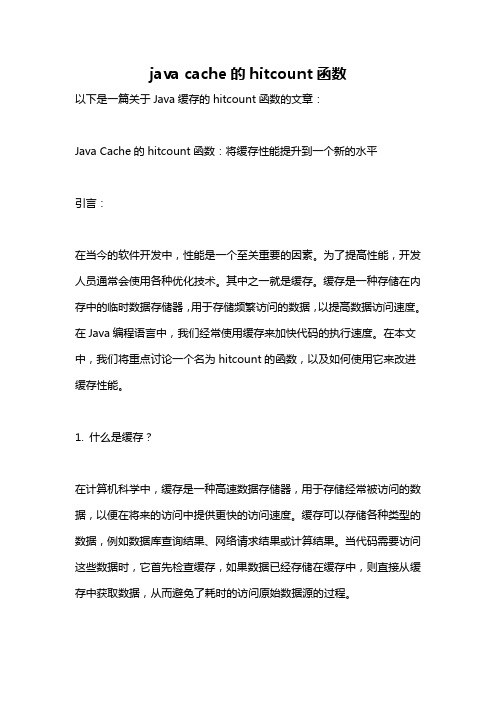 java cache 的 hitcount 函数

以下是一篇关于 Java 缓存的 hitcount 函数的文章：

Java Cache 的 hitcount 函数：将缓存性能提升到一个新的水平

引言：

在当今的软件开发中，性能是一个至关重要的因素。为了提高性能，开发人员通常会使用各种优化技术。其中之一就是缓存。缓存是一种存储在内存中的临时数据存储器，用于存储频繁访问的数据，以提高数据访问速度。在 Java 编程语言中，我们经常使用缓存来加快代码的执行速度。在本文中，我们将重点讨论一个名为 hitcount 的函数，以及如何使用它来改进缓存性能。

1. 什么是缓存？

在计算机科学中，缓存是一种高速数据存储器，用于存储经常被访问的数据，以便在将来的访问中提供更快的访问速度。缓存可以存储各种类型的数据，例如数据库查询结果、网络请求结果或计算结果。当代码需要访问这些数据时，它首先检查缓存，如果数据已经存储在缓存中，则直接从缓存中获取数据，从而避免了耗时的访问原始数据源的过程。